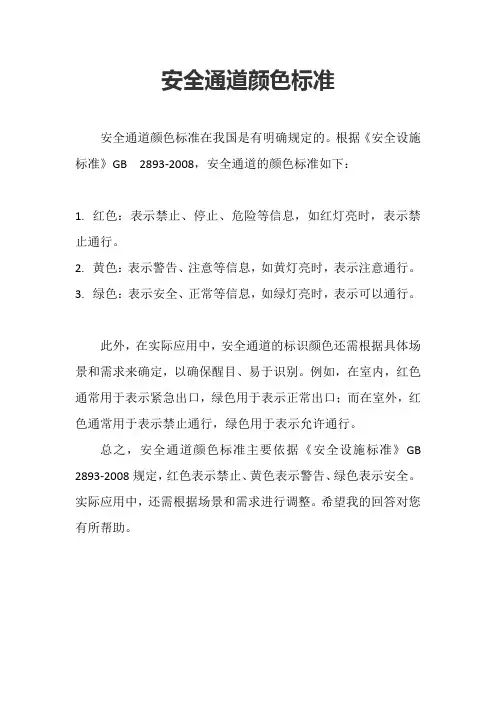 安全通道颜色标准

安全通道颜色标准在我国是有明确规定的。根据《安全设施标准》GB 2893-2008，安全通道的颜色标准如下：

1. 红色：表示禁止、停止、危险等信息，如红灯亮时，表示禁止通行。
2. 黄色：表示警告、注意等信息，如黄灯亮时，表示注意通行。
3. 绿色：表示安全、正常等信息，如绿灯亮时，表示可以通行。

此外，在实际应用中，安全通道的标识颜色还需根据具体场景和需求来确定，以确保醒目、易于识别。例如，在室内，红色通常用于表示紧急出口，绿色用于表示正常出口；而在室外，红色通常用于表示禁止通行，绿色用于表示允许通行。

总之，安全通道颜色标准主要依据《安全设施标准》GB 2893-2008 规定，红色表示禁止、黄色表示警告、绿色表示安全。实际应用中，还需根据场景和需求进行调整。希望我的回答对您有所帮助。